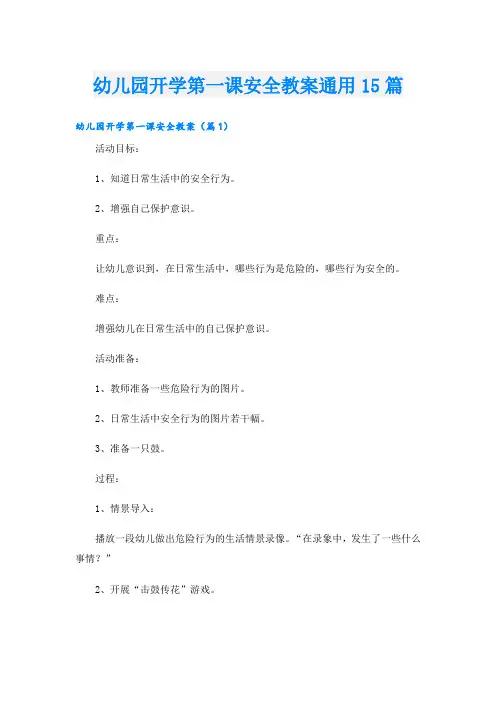 幼儿园开学第一课安全教案通用15篇

幼儿园开学第一课安全教案（篇1）

活动目标：

1、知道日常生活中的安全行为。

2、增强自己保护意识。

重点：

让幼儿意识到，在日常生活中，哪些行为是危险的，哪些行为安全的。

难点：

增强幼儿在日常生活中的自己保护意识。

活动准备：

1、教师准备一些危险行为的图片。

2、日常生活中安全行为的图片若干幅。

3、准备一只鼓。

过程：

1、情景导入：

播放一段幼儿做出危险行为的生活情景录像。“在录象中，发生了一些什么事情？”

2、开展“击鼓传花”游戏。